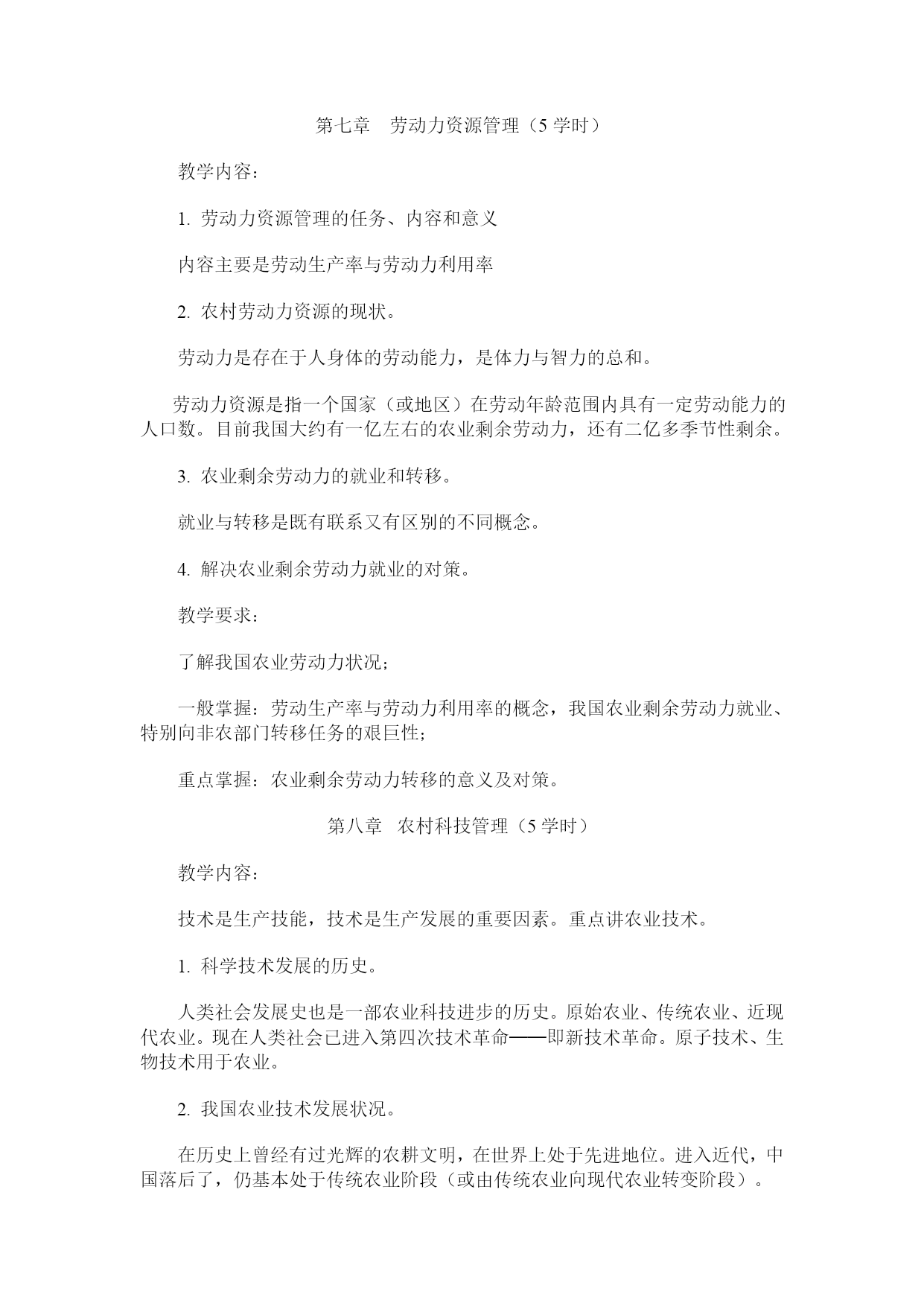 第七章　劳动力资源管理（5 学时）

教学内容：

1. 劳动力资源管理的任务、内容和意义

内容主要是劳动生产率与劳动力利用率

2. 农村劳动力资源的现状。

劳动力是存在于人身体的劳动能力，是体力与智力的总和。

劳动力资源是指一个国家（或地区）在劳动年龄范围内具有一定劳动能力的人口数。目前我国大约有一亿左右的农业剩余劳动力，还有二亿多季节性剩余。

3. 农业剩余劳动力的就业和转移。

就业与转移是既有联系又有区别的不同概念。

4. 解决农业剩余劳动力就业的对策。

教学要求：

了解我国农业劳动力状况；

一般掌握：劳动生产率与劳动力利用率的概念，我国农业剩余劳动力就业、特别向非农部门转移任务的艰巨性；

重点掌握：农业剩余劳动力转移的意义及对策。

第八章　农村科技管理（5 学时）

教学内容：

技术是生产技能，技术是生产发展的重要因素。重点讲农业技术。

1. 科学技术发展的历史。

人类社会发展史也是一部农业科技进步的历史。原始农业、传统农业、近现代农业。现在人类社会已进入第四次技术革命——即新技术革命。原子技术、生物技术用于农业。

2. 我国农业技术发展状况。

在历史上曾经有过光辉的农耕文明，在世界上处于先进地位。进入近代，中国落后了，仍基本处于传统农业阶段（或由传统农业向现代农业转变阶段）。